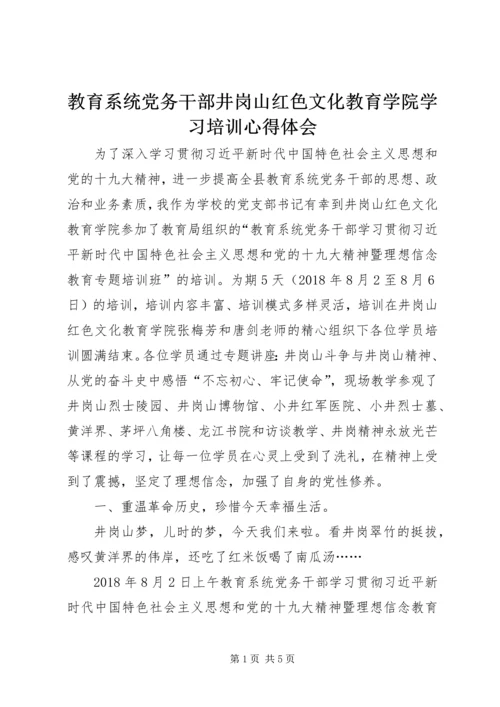 教育系统党务干部井岗山红色文化教育学院学习培训心得体会

为了深入学习贯彻习近平新时代中国特色社会主义思想和党的十九大精神，进一步提高全县教育系统党务干部的思想、政治和业务素质，我作为学校的党支部书记有幸到井岗山红色文化教育学院参加了教育局组织的“教育系统党务干部学习贯彻习近平新时代中国特色社会主义思想和党的十九大精神暨理想信念教育专题培训班”的培训。为期5天（2018年8月2至8月6日）的培训，培训内容丰富、培训模式多样灵活，培训在井岗山红色文化教育学院张梅芳和唐剑老师的精心组织下各位学员培训圆满结束。各位学员通过专题讲座：井岗山斗争与井岗山精神、从党的奋斗史中感悟“不忘初心、牢记使命”，现场教学参观了井岗山烈士陵园、井岗山博物馆、小井红军医院、小井烈士墓、黄洋界、茅坪八角楼、龙江书院和访谈教学、井岗精神永放光芒等课程的学习，让每一位学员在心灵上受到了洗礼，在精神上受到了震撼，坚定了理想信念，加强了自身的党性修养。

一、重温革命历史，珍惜今天幸福生活。

井岗山梦，儿时的梦，今天我们来啦。看井岗翠竹的挺拔，感叹黄洋界的伟岸，还吃了红米饭喝了南瓜汤……

2018年8月2日上午教育系统党务干部学习贯彻习近平新时代中国特色社会主义思想和党的十九大精神暨理想信念教育

第1页 共5页